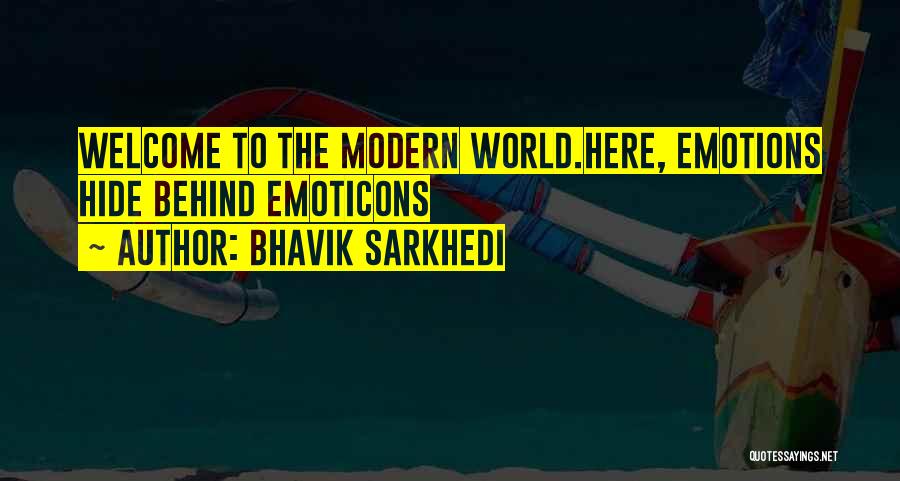 WELCOME TO THE MODERN WORLD.HERE, EMOTIONS HIDE BEHIND EMOTICONS

~ AUTHOR: BHAVIK SARKHEDI

QUOTESSAYINGS.NET